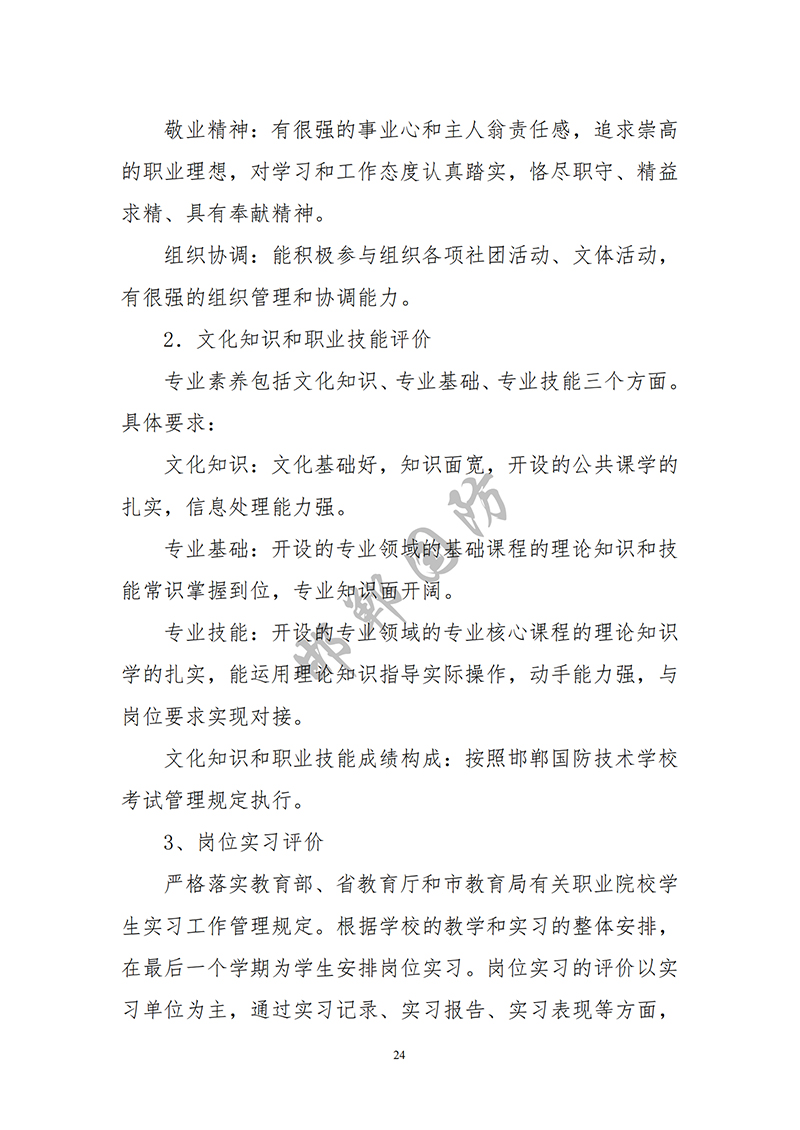 敬业精神：有很强的事业心和主人翁责任感，追求崇高的职业理想，对学习和工作态度认真踏实，恪尽职守、精益求精、具有奉献精神。

组织协调：能积极参与组织各项社团活动、文体活动，有很强的组织管理和协调能力。

2．文化知识和职业技能评价

专业素养包括文化知识、专业基础、专业技能三个方面。具体要求：

文化知识：文化基础好，知识面宽，开设的公共课学的扎实，信息处理能力强。

专业基础：开设的专业领域的基础课程的理论知识和技能常识掌握到位，专业知识面开阔。

专业技能：开设的专业领域的专业核心课程的理论知识学的扎实，能运用理论知识指导实际操作，动手能力强，与岗位要求实现对接。

文化知识和职业技能成绩构成：按照邯郸国防技术学校考试管理规定执行。

3、岗位实习评价

严格落实教育部、省教育厅和市教育局有关职业院校学生实习工作管理规定。根据学校的教学和实习的整体安排，在最后一个学期为学生安排岗位实习。岗位实习的评价以实习单位为主，通过实习记录、实习报告、实习表现等方面，

邯郸国防

24